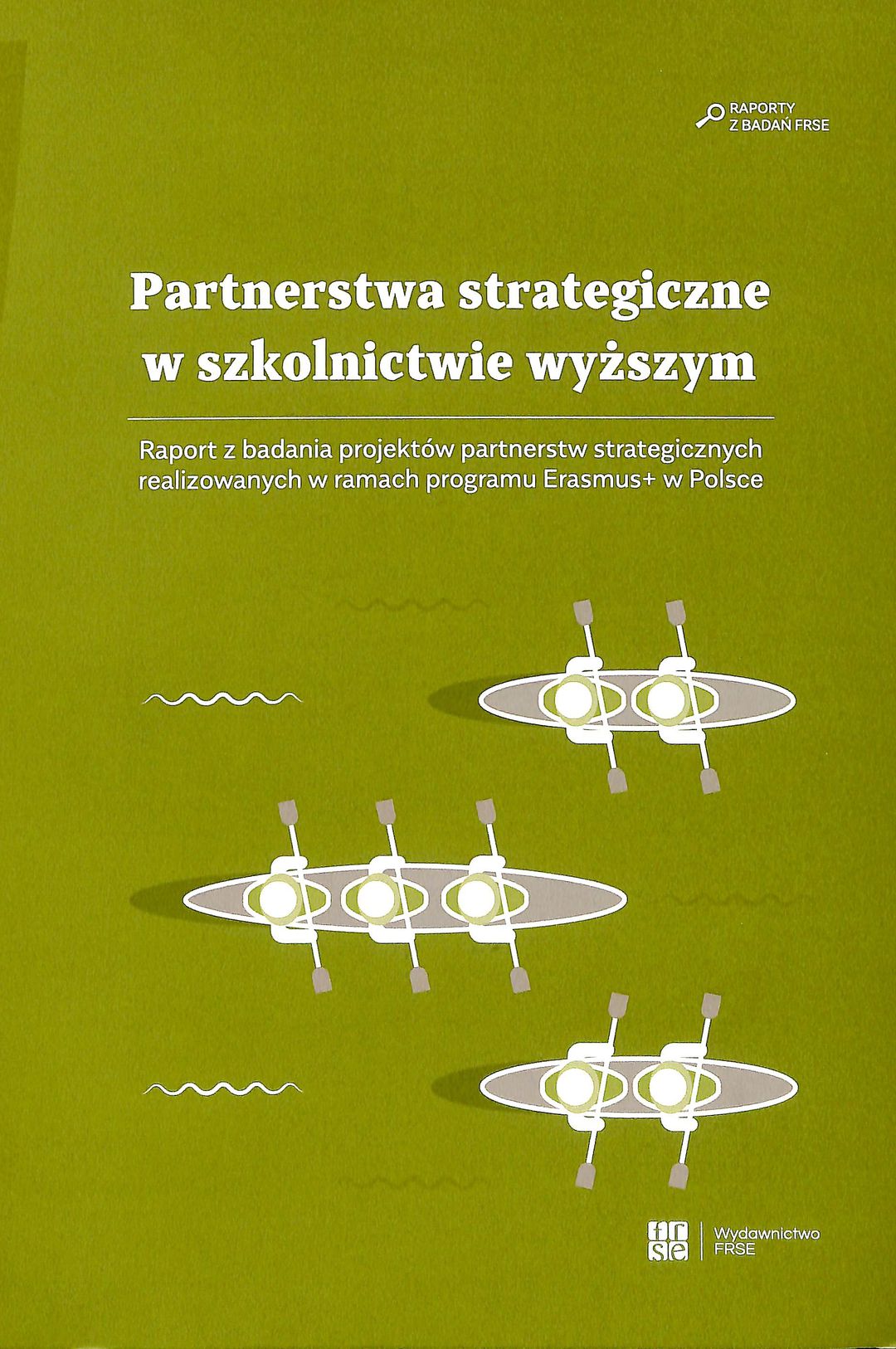 RAPORTY
Z BADAŃ FRSE

Partnerstwa strategiczne w szkolnictwie wyższym

Raport z badania projektów partnerstw strategicznych realizowanych w ramach programu Erasmus+ w Polsce

frse
Wydawnictwo
FRSE